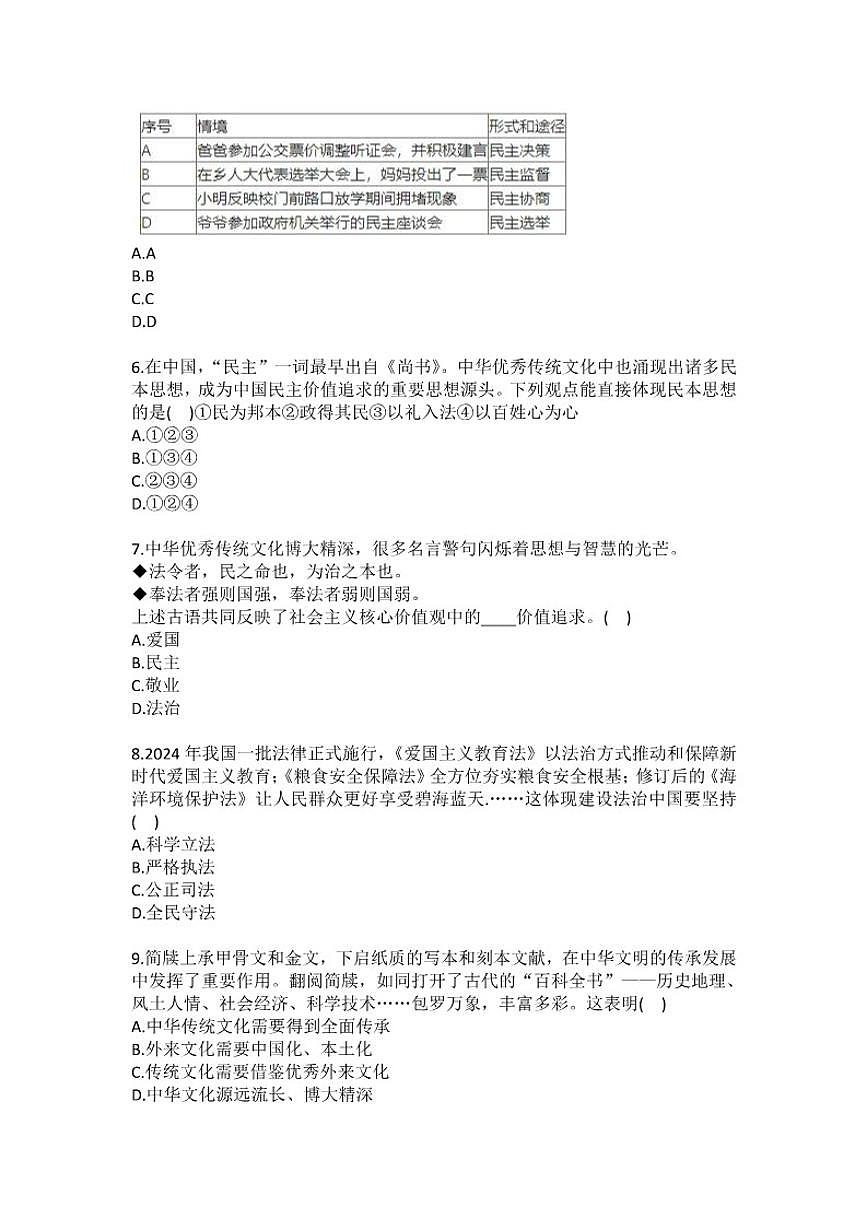 | 序号 | 情境 | 形式和途径 |
|---|---|---|
| A | 爸爸参加公交票价调整听证会，并积极建言 | 民主决策 |
| B | 在乡人大代表选举大会上，妈妈投出了一票 | 民主监督 |
| C | 小明反映校门前路口放学期间拥堵现象 | 民主协商 |
| D | 爷爷参加政府机关举行的民主座谈会 | 民主选举 |

A.A
B.B
C.C
D.D

6.在中国，“民主”一词最早出自《尚书》。中华优秀传统文化中也涌现出诸多民本思想，成为中国民主价值追求的重要思想源头。下列观点能直接体现民本思想的是(    )①民为邦本②政得其民③以礼入法④以百姓心为心
A.①②③
B.①③④
C.②③④
D.①②④

7.中华优秀传统文化博大精深，很多名言警句闪烁着思想与智慧的光芒。
◆法令者，民之命也，为治之本也。
◆奉法者强则国强，奉法者弱则国弱。
上述古语共同反映了社会主义核心价值观中的____价值追求。(    )
A.爱国
B.民主
C.敬业
D.法治

8.2024 年我国一批法律正式施行，《爱国主义教育法》以法治方式推动和保障新时代爱国主义教育；《粮食安全保障法》全方位夯实粮食安全根基；修订后的《海洋环境保护法》让人民群众更好享受碧海蓝天.……这体现建设法治中国要坚持(    )
A.科学立法
B.严格执法
C.公正司法
D.全民守法

9.简牍上承甲骨文和金文，下启纸质的写本和刻本文献，在中华文明的传承发展中发挥了重要作用。翻阅简牍，如同打开了古代的“百科全书”——历史地理、风土人情、社会经济、科学技术……包罗万象，丰富多彩。这表明(    )
A.中华传统文化需要得到全面传承
B.外来文化需要中国化、本土化
C.传统文化需要借鉴优秀外来文化
D.中华文化源远流长、博大精深